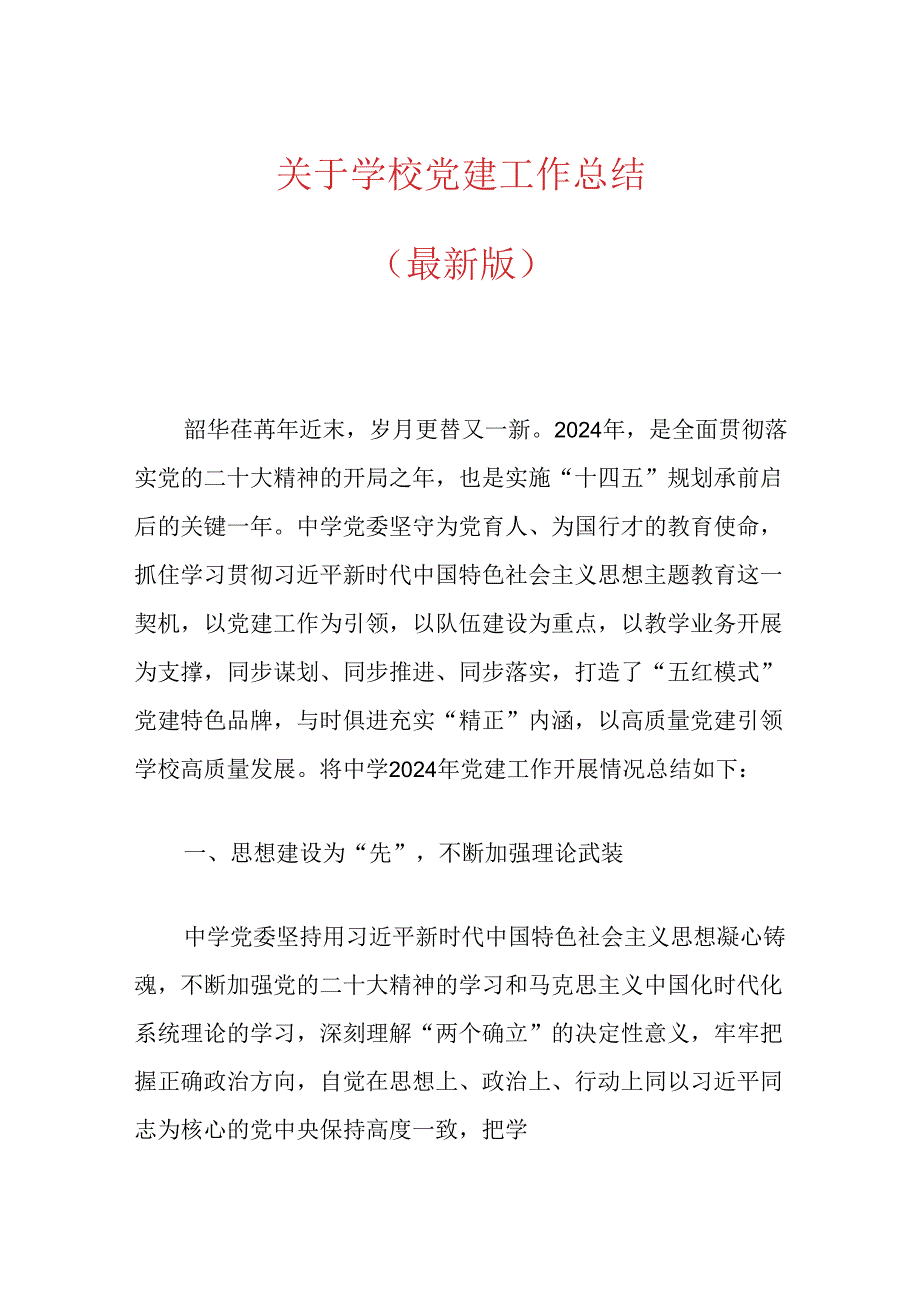 关于学校党建工作总结

（最新版）

韶华荏苒年近末，岁月更替又一新。2024年，是全面贯彻落实党的二十大精神的开局之年，也是实施“十四五”规划承前启后的关键一年。中学党委坚守为党育人、为国行才的教育使命，抓住学习贯彻习近平新时代中国特色社会主义思想主题教育这一契机，以党建工作为引领，以队伍建设为重点，以教学业务开展为支撑，同步谋划、同步推进、同步落实，打造了“五红模式”党建特色品牌，与时俱进充实“精正”内涵，以高质量党建引领学校高质量发展。将中学2024年党建工作开展情况总结如下：

一、思想建设为“先”，不断加强理论武装

中学党委坚持用习近平新时代中国特色社会主义思想凝心铸魂，不断加强党的二十大精神的学习和马克思主义中国化时代化系统理论的学习，深刻理解“两个确立”的决定性意义，牢牢把握正确政治方向，自觉在思想上、政治上、行动上同以习近平同志为核心的党中央保持高度一致，把学